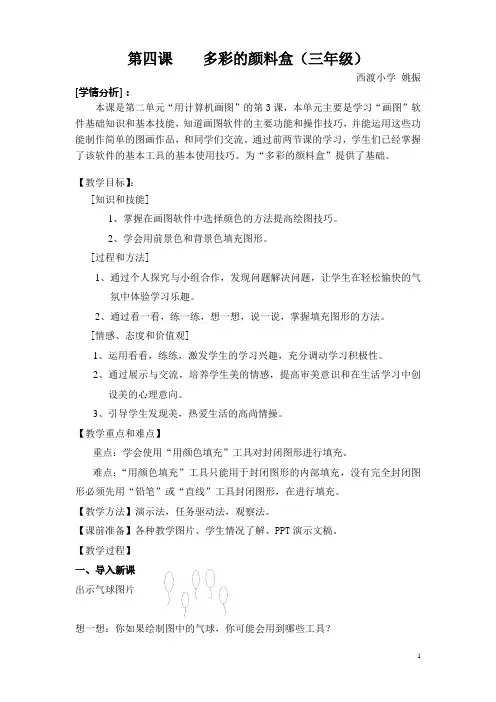 第四课　　多彩的颜料盒（三年级）

西渡小学 姚振

[学情分析]：

本课是第二单元“用计算机画图”的第3课，本单元主要是学习“画图”软件基础知识和基本技能，知道画图软件的主要功能和操作技巧，并能运用这些功能制作简单的图画作品，和同学们交流。通过前两节课的学习，学生们已经掌握了该软件的基本工具的基本使用技巧。为“多彩的颜料盒”提供了基础。

【教学目标】：

[知识和技能]

1、掌握在画图软件中选择颜色的方法提高绘图技巧。

2、学会用前景色和背景色填充图形。

[过程和方法]

1、通过个人探究与小组合作，发现问题解决问题，让学生在轻松愉快的气氛中体验学习乐趣。

2、通过看一看，练一练，想一想，说一说，掌握填充图形的方法。

[情感、态度和价值观]

1、运用看看，练练，激发学生的学习兴趣，充分调动学习积极性。

2、通过展示与交流，培养学生美的情感，提高审美意识和在生活学习中创设美的心理意向。

3、引导学生发现美，热爱生活的高尚情操。

【教学重点和难点】

重点：学会使用“用颜色填充”工具对封闭图形进行填充。

难点：“用颜色填充”工具只能用于封闭图形的内部填充，没有完全封闭图形必须先用“铅笔”或“直线”工具封闭图形，在进行填充。

【教学方法】演示法，任务驱动法，观察法。

【课前准备】各种教学图片、学生情况了解、PPT演示文稿。

【教学过程】

一、导入新课

出示气球图片

想一想：你如果绘制图中的气球，你可能会用到哪些工具？

1